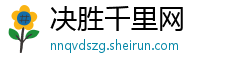 #
决胜千里网
nnqvdszg.sheirun.com